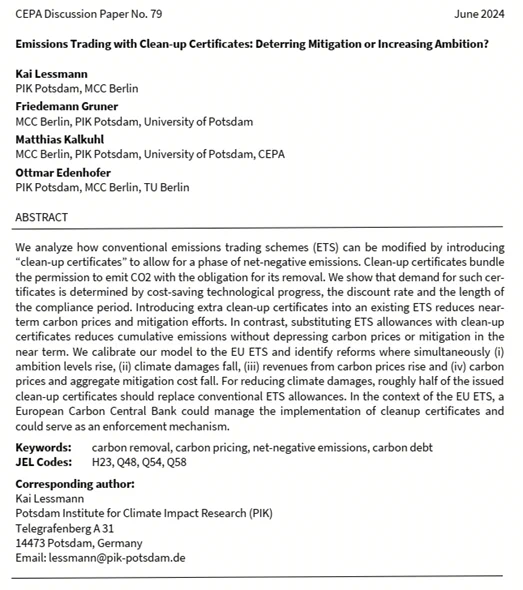 CEPA Discussion Paper No. 79 June 2024

Emissions Trading with Clean-up Certificates: Deterring Mitigation or Increasing Ambition?

Kai Lessmann
PIK Potsdam, MCC Berlin

Friedemann Gruner
MCC Berlin, PIK Potsdam, University of Potsdam

Matthias Kalkuhl
MCC Berlin, PIK Potsdam, University of Potsdam, CEPA

Ottmar Edenhofer
PIK Potsdam, MCC Berlin, TU Berlin

ABSTRACT

We analyze how conventional emissions trading schemes (ETS) can be modified by introducing "clean-up certificates" to allow for a phase of net-negative emissions. Clean-up certificates bundle the permission to emit CO2 with the obligation for its removal. We show that demand for such certificates is determined by cost-saving technological progress, the discount rate and the length of the compliance period. Introducing extra clean-up certificates into an existing ETS reduces near-term carbon prices and mitigation efforts. In contrast, substituting ETS allowances with clean-up certificates reduces cumulative emissions without depressing carbon prices or mitigation in the near term. We calibrate our model to the EU ETS and identify reforms where simultaneously (i) ambition levels rise, (ii) climate damages fall, (iii) revenues from carbon prices rise and (iv) carbon prices and aggregate mitigation cost fall. For reducing climate damages, roughly half of the issued clean-up certificates should replace conventional ETS allowances. In the context of the EU ETS, a European Carbon Central Bank could manage the implementation of cleanup certificates and could serve as an enforcement mechanism.

Keywords: carbon removal, carbon pricing, net-negative emissions, carbon debt
JEL Codes: H23, Q48, Q54, Q58

Corresponding author:
Kai Lessmann
Potsdam Institute for Climate Impact Research (PIK)
Telegrafenberg A 31
14473 Potsdam, Germany
Email: lessmann@pik-potsdam.de